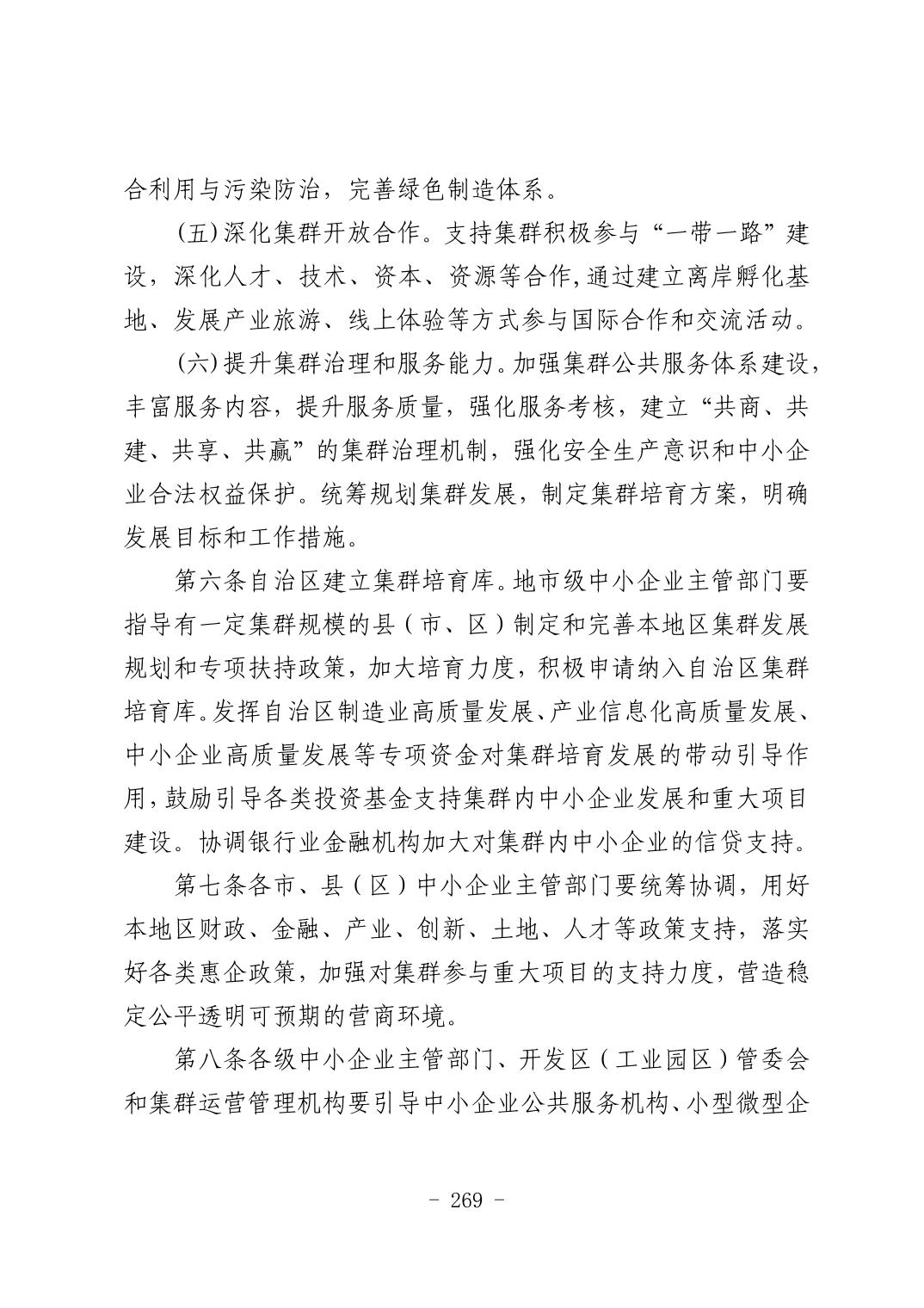 合利用与污染防治，完善绿色制造体系。

(五)深化集群开放合作。支持集群积极参与“一带一路”建设，深化人才、技术、资本、资源等合作,通过建立离岸孵化基地、发展产业旅游、线上体验等方式参与国际合作和交流活动。

(六)提升集群治理和服务能力。加强集群公共服务体系建设，丰富服务内容，提升服务质量，强化服务考核，建立“共商、共建、共享、共赢”的集群治理机制，强化安全生产意识和中小企业合法权益保护。统筹规划集群发展，制定集群培育方案，明确发展目标和工作措施。

第六条自治区建立集群培育库。地市级中小企业主管部门要指导有一定集群规模的县（市、区）制定和完善本地区集群发展规划和专项扶持政策，加大培育力度，积极申请纳入自治区集群培育库。发挥自治区制造业高质量发展、产业信息化高质量发展、中小企业高质量发展等专项资金对集群培育发展的带动引导作用,鼓励引导各类投资基金支持集群内中小企业发展和重大项目建设。协调银行业金融机构加大对集群内中小企业的信贷支持。

第七条各市、县（区）中小企业主管部门要统筹协调，用好本地区财政、金融、产业、创新、土地、人才等政策支持，落实好各类惠企政策，加强对集群参与重大项目的支持力度，营造稳定公平透明可预期的营商环境。

第八条各级中小企业主管部门、开发区（工业园区）管委会和集群运营管理机构要引导中小企业公共服务机构、小型微型企

- 269 -